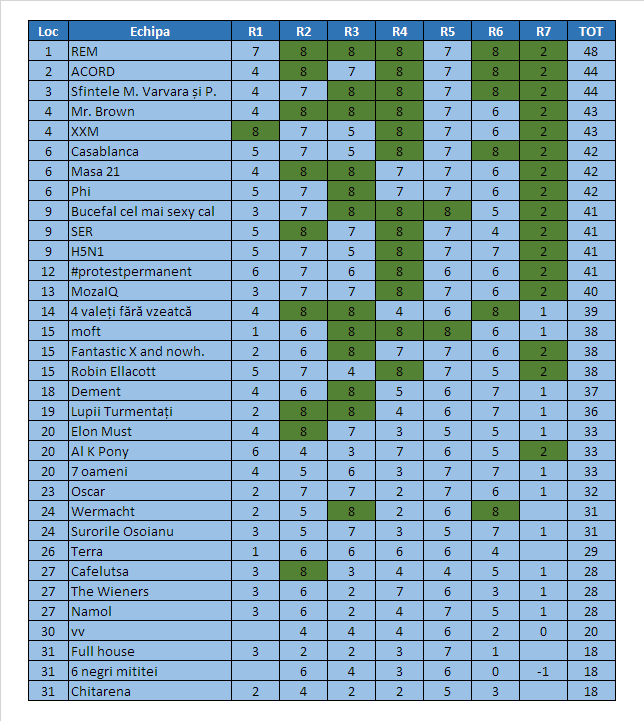 | Loc | Echipa | R1 | R2 | R3 | R4 | R5 | R6 | R7 | TOT |
|---|---|---|---|---|---|---|---|---|---|
| 1 | REM | 7 | 8 | 8 | 8 | 7 | 8 | 2 | 48 |
| 2 | ACORD | 4 | 8 | 7 | 8 | 7 | 8 | 2 | 44 |
| 3 | Sfintele M. Varvara și P. | 4 | 7 | 8 | 8 | 7 | 8 | 2 | 44 |
| 4 | Mr. Brown | 4 | 8 | 8 | 8 | 7 | 6 | 2 | 43 |
| 4 | XXM | 8 | 7 | 5 | 8 | 7 | 6 | 2 | 43 |
| 6 | Casablanca | 5 | 7 | 5 | 8 | 7 | 8 | 2 | 42 |
| 6 | Masa 21 | 4 | 8 | 8 | 7 | 7 | 6 | 2 | 42 |
| 6 | Phi | 5 | 7 | 8 | 7 | 7 | 6 | 2 | 42 |
| 9 | Bucefal cel mai sexy cal | 3 | 7 | 8 | 8 | 8 | 5 | 2 | 41 |
| 9 | SER | 5 | 8 | 7 | 8 | 7 | 4 | 2 | 41 |
| 9 | H5N1 | 5 | 7 | 5 | 8 | 7 | 7 | 2 | 41 |
| 12 | #protestpermanent | 6 | 7 | 6 | 8 | 6 | 6 | 2 | 41 |
| 13 | MozaIQ | 3 | 7 | 7 | 8 | 7 | 6 | 2 | 40 |
| 14 | 4 valeți fără vzeatcă | 4 | 8 | 8 | 4 | 6 | 8 | 1 | 39 |
| 15 | moft | 1 | 6 | 8 | 8 | 8 | 6 | 1 | 38 |
| 15 | Fantastic X and nowh. | 2 | 6 | 8 | 7 | 7 | 6 | 2 | 38 |
| 15 | Robin Ellacott | 5 | 7 | 4 | 8 | 7 | 5 | 2 | 38 |
| 18 | Dement | 4 | 6 | 8 | 5 | 6 | 7 | 1 | 37 |
| 19 | Lupii Turmentați | 2 | 8 | 8 | 4 | 6 | 7 | 1 | 36 |
| 20 | Elon Must | 4 | 8 | 7 | 3 | 5 | 5 | 1 | 33 |
| 20 | Al K Pony | 6 | 4 | 3 | 7 | 6 | 5 | 2 | 33 |
| 20 | 7 oameni | 4 | 5 | 6 | 3 | 7 | 7 | 1 | 33 |
| 23 | Oscar | 2 | 7 | 7 | 2 | 7 | 6 | 1 | 32 |
| 24 | Wermacht | 2 | 5 | 8 | 2 | 6 | 8 |  | 31 |
| 24 | Surorile Osoianu | 3 | 5 | 7 | 3 | 5 | 7 | 1 | 31 |
| 26 | Terra | 1 | 6 | 6 | 6 | 6 | 4 |  | 29 |
| 27 | Cafelutsa | 3 | 8 | 3 | 4 | 4 | 5 | 1 | 28 |
| 27 | The Wieners | 3 | 6 | 2 | 7 | 6 | 3 | 1 | 28 |
| 27 | Namol | 3 | 6 | 2 | 4 | 7 | 5 | 1 | 28 |
| 30 | vv |  | 4 | 4 | 4 | 6 | 2 | 0 | 20 |
| 31 | Full house | 3 | 2 | 2 | 3 | 7 | 1 |  | 18 |
| 31 | 6 negri mititei |  | 6 | 4 | 3 | 6 | 0 | -1 | 18 |
| 31 | Chitarena | 2 | 4 | 2 | 2 | 5 | 3 |  | 18 |